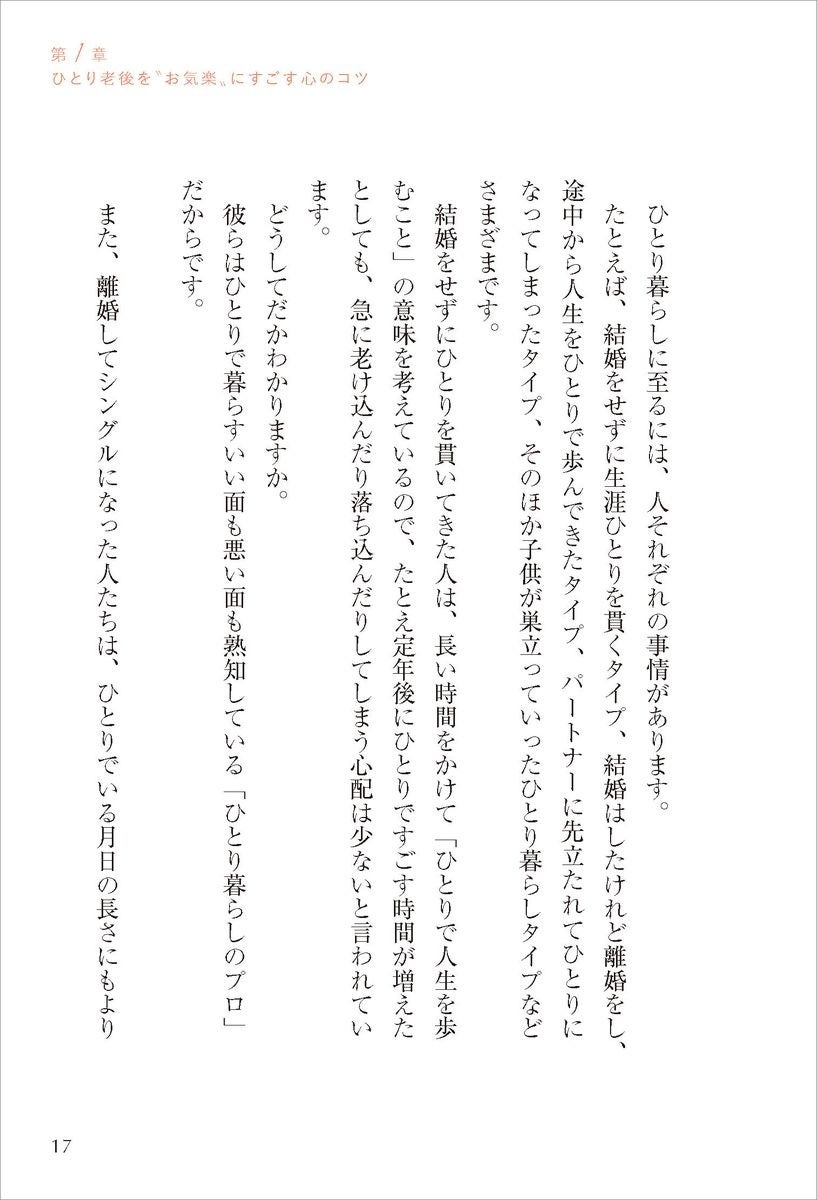 第1章
ひとり老後を〝お気楽〟にすごす心のコツ

ひとり暮らしに至るには、人それぞれの事情があります。
たとえば、結婚をせずに生涯ひとりを貫くタイプ、結婚はしたけれど離婚をし、途中から人生をひとりで歩んできたタイプ、パートナーに先立たれてひとりになってしまったタイプ、そのほか子供が巣立っていったひとり暮らしタイプなどさまざまです。
結婚をせずにひとりを貫いてきた人は、長い時間をかけて「ひとりで人生を歩むこと」の意味を考えているので、たとえ定年後にひとりですごす時間が増えたとしても、急に老け込んだり落ち込んだりしてしまう心配は少ないと言われています。
どうしてだかわかりますか。
彼らはひとりで暮らすいい面も悪い面も熟知している「ひとり暮らしのプロ」だからです。
また、離婚してシングルになった人たちは、ひとりでいる月日の長さにもより

17